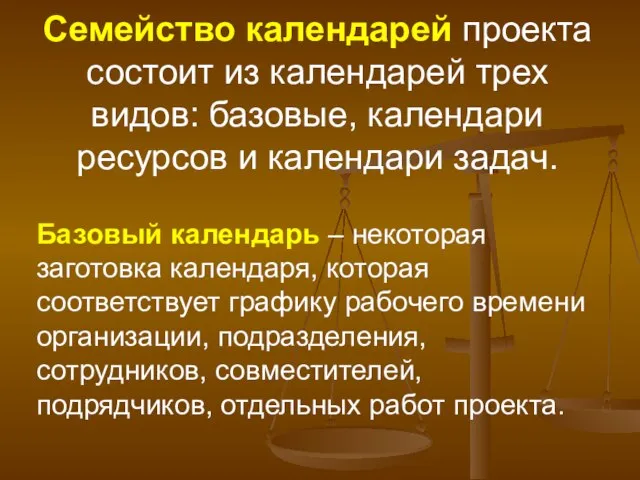 Семейство календарей проекта состоит из календарей трех видов: базовые, календари ресурсов и календари задач.

Базовый календарь – некоторая заготовка календаря, которая соответствует графику рабочего времени организации, подразделения, сотрудников, совместителей, подрядчиков, отдельных работ проекта.